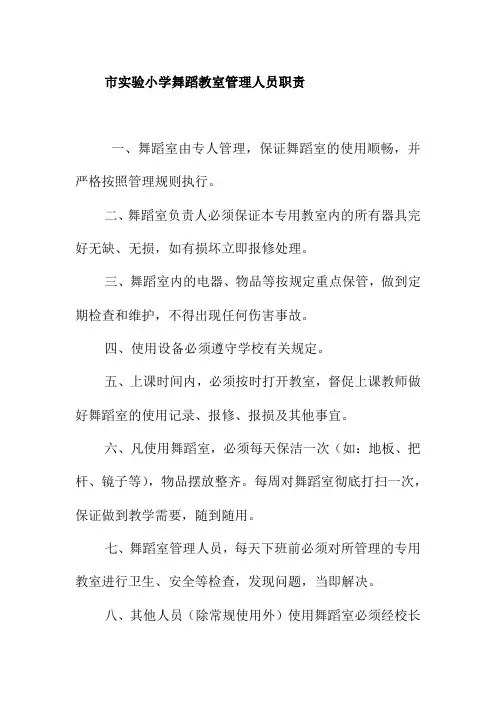 市实验小学舞蹈教室管理人员职责

一、舞蹈室由专人管理，保证舞蹈室的使用顺畅，并严格按照管理规则执行。

二、舞蹈室负责人必须保证本专用教室内的所有器具完好无缺、无损，如有损坏立即报修处理。

三、舞蹈室内的电器、物品等按规定重点保管，做到定期检查和维护，不得出现任何伤害事故。

四、使用设备必须遵守学校有关规定。

五、上课时间内，必须按时打开教室，督促上课教师做好舞蹈室的使用记录、报修、报损及其他事宜。

六、凡使用舞蹈室，必须每天保洁一次（如：地板、把杆、镜子等），物品摆放整齐。每周对舞蹈室彻底打扫一次，保证做到教学需要，随到随用。

七、舞蹈室管理人员，每天下班前必须对所管理的专用教室进行卫生、安全等检查，发现问题，当即解决。

八、其他人员（除常规使用外）使用舞蹈室必须经校长